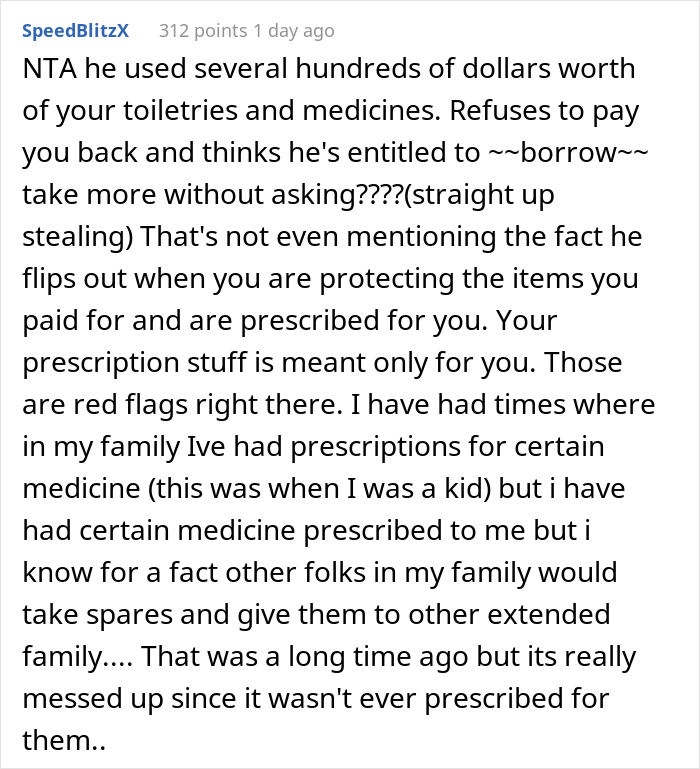 SpeedBlitzX 312 points 1 day ago

NTA he used several hundreds of dollars worth of your toiletries and medicines. Refuses to pay you back and thinks he's entitled to ~~borrow~~ take more without asking????(straight up stealing) That's not even mentioning the fact he flips out when you are protecting the items you paid for and are prescribed for you. Your prescription stuff is meant only for you. Those are red flags right there. I have had times where in my family Ive had prescriptions for certain medicine (this was when I was a kid) but i have had certain medicine prescribed to me but i know for a fact other folks in my family would take spares and give them to other extended family.... That was a long time ago but its really messed up since it wasn't ever prescribed for them..